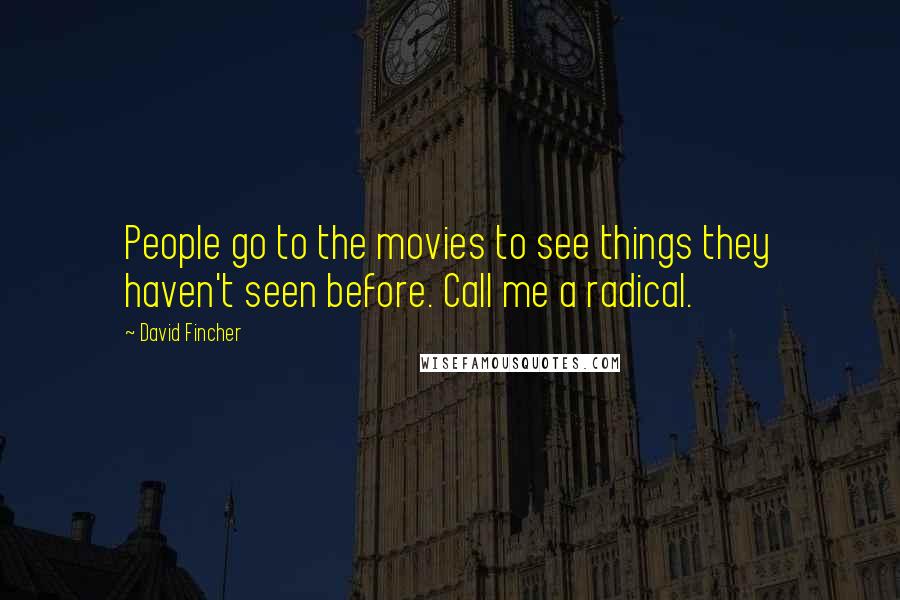 People go to the movies to see things they haven't seen before. Call me a radical.

~ David Fincher

WISEFAMOUSQUOTES.COM